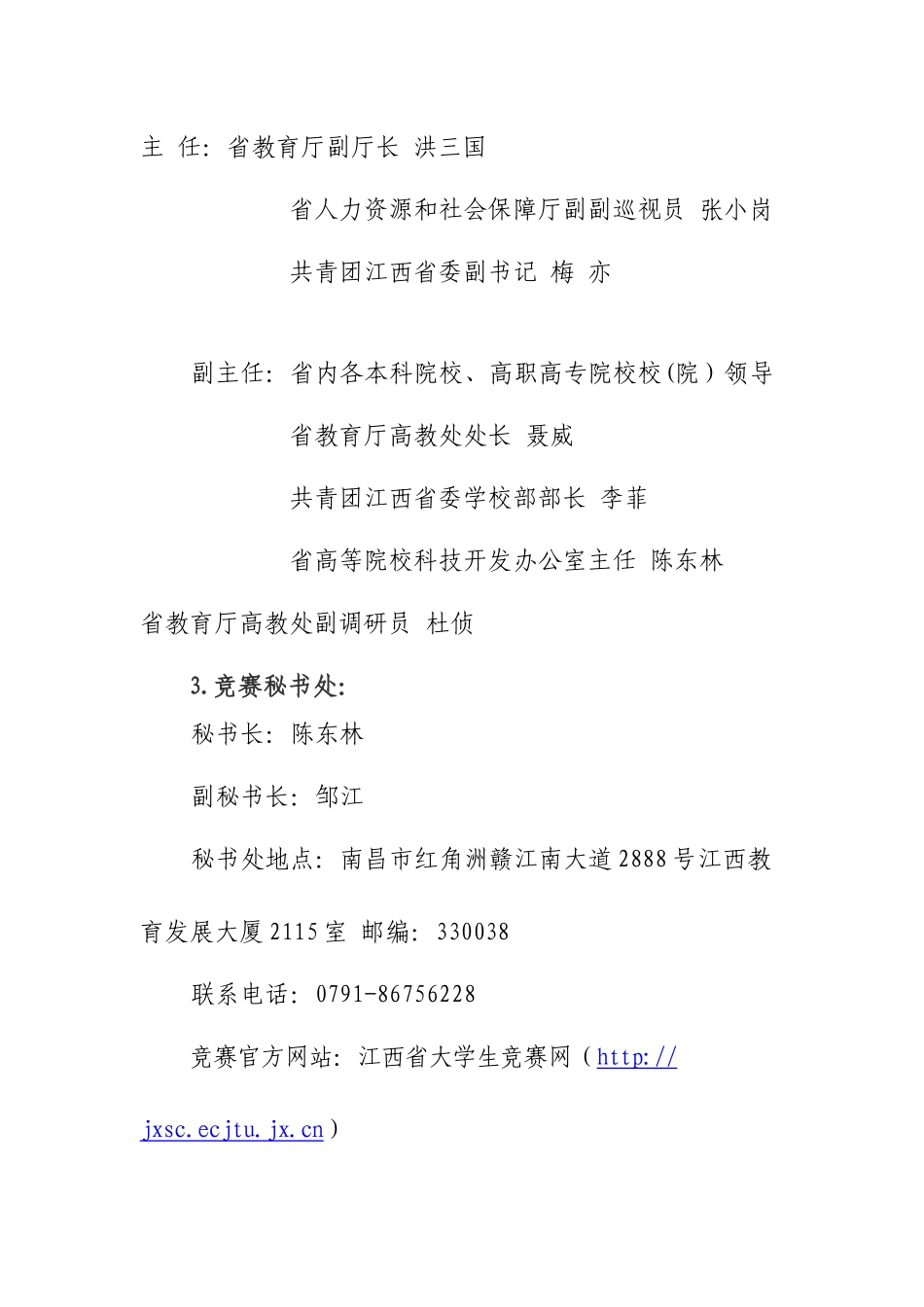 主 任：省教育厅副厅长 洪三国

省人力资源和社会保障厅副副巡视员 张小岗

共青团江西省委副书记 梅 亦

副主任：省内各本科院校、高职高专院校校(院）领导

省教育厅高教处处长 聂威

共青团江西省委学校部部长 李菲

省高等院校科技开发办公室主任 陈东林

省教育厅高教处副调研员 杜侦

3.竞赛秘书处:

秘书长：陈东林

副秘书长：邹江

秘书处地点：南昌市红角洲赣江南大道2888号江西教育发展大厦2115室 邮编：330038

联系电话：0791-86756228

竞赛官方网站：江西省大学生竞赛网（http://jxsc.ecjtu.jx.cn）